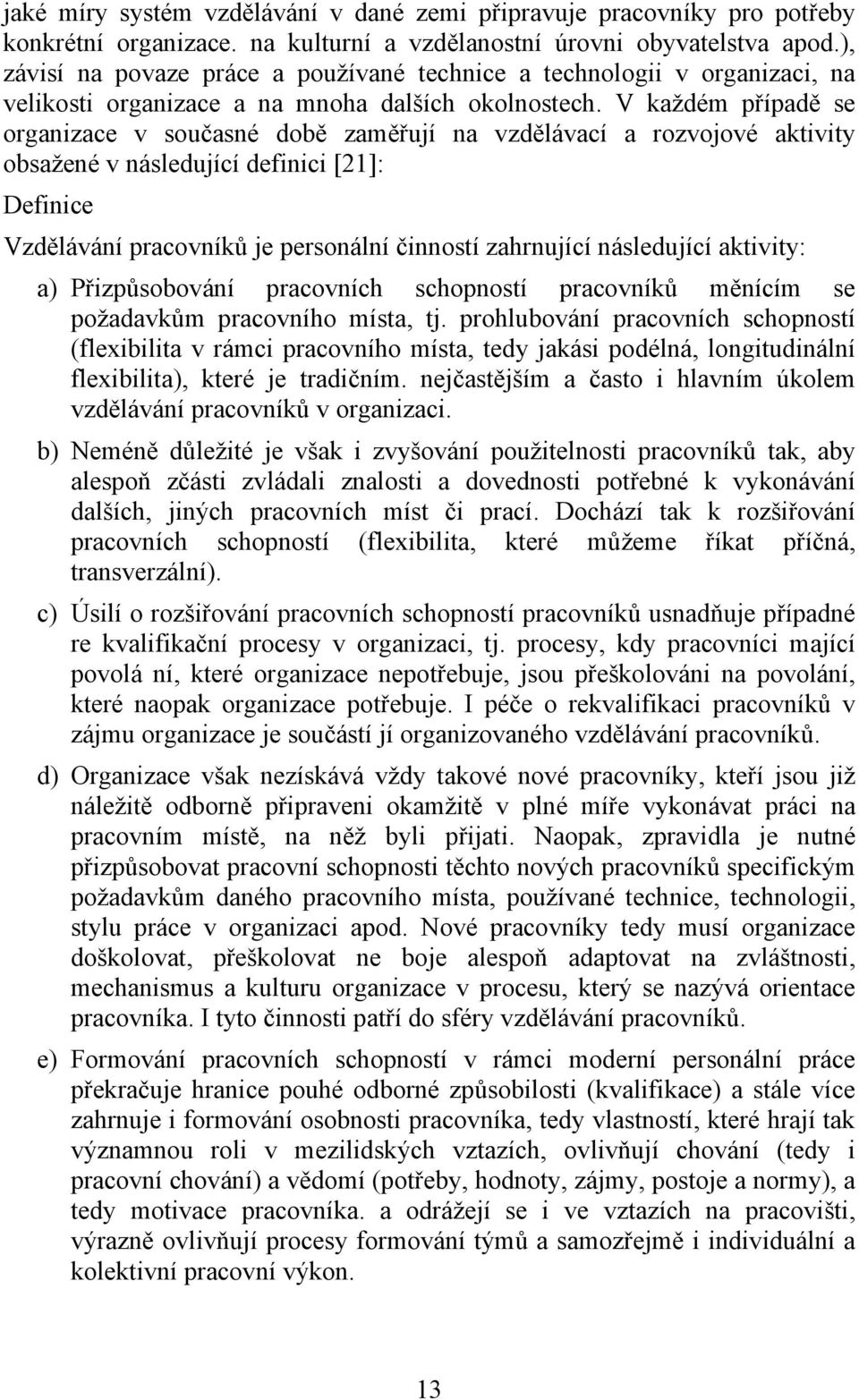 jaké míry systém vzdělávání v dané zemi připravuje pracovníky pro potřeby konkrétní organizace. na kulturní a vzdělanostní úrovni obyvatelstva apod.), závisí na povaze práce a používané technice a technologii v organizaci, na velikosti organizace a na mnoha dalších okolnostech. V každém případě se organizace v současné době zaměřují na vzdělávací a rozvojové aktivity obsažené v následující definici [21]:

Definice

Vzdělávání pracovníků je personální činností zahrnující následující aktivity:

a) Přizpůsobování pracovních schopností pracovníků měnícím se požadavkům pracovního místa, tj. prohlubování pracovních schopností (flexibilita v rámci pracovního místa, tedy jakási podélná, longitudinální flexibilita), které je tradičním. nejčastějším a často i hlavním úkolem vzdělávání pracovníků v organizaci.

b) Neméně důležité je však i zvyšování použitelnosti pracovníků tak, aby alespoň zčásti zvládali znalosti a dovednosti potřebné k vykonávání dalších, jiných pracovních míst či prací. Dochází tak k rozšiřování pracovních schopností (flexibilita, které můžeme říkat příčná, transverzální).

c) Úsilí o rozšiřování pracovních schopností pracovníků usnadňuje případné re kvalifikační procesy v organizaci, tj. procesy, kdy pracovníci mající povolá ní, které organizace nepotřebuje, jsou přeškolováni na povolání, které naopak organizace potřebuje. I péče o rekvalifikaci pracovníků v zájmu organizace je součástí jí organizovaného vzdělávání pracovníků.

d) Organizace však nezískává vždy takové nové pracovníky, kteří jsou již náležitě odborně připraveni okamžitě v plné míře vykonávat práci na pracovním místě, na něž byli přijati. Naopak, zpravidla je nutné přizpůsobovat pracovní schopnosti těchto nových pracovníků specifickým požadavkům daného pracovního místa, používané technice, technologii, stylu práce v organizaci apod. Nové pracovníky tedy musí organizace doškolovat, přeškolovat ne boje alespoň adaptovat na zvláštnosti, mechanismus a kulturu organizace v procesu, který se nazývá orientace pracovníka. I tyto činnosti patří do sféry vzdělávání pracovníků.

e) Formování pracovních schopností v rámci moderní personální práce překračuje hranice pouhé odborné způsobilosti (kvalifikace) a stále více zahrnuje i formování osobnosti pracovníka, tedy vlastností, které hrají tak významnou roli v mezilidských vztazích, ovlivňují chování (tedy i pracovní chování) a vědomí (potřeby, hodnoty, zájmy, postoje a normy), a tedy motivace pracovníka. a odrážejí se i ve vztazích na pracovišti, výrazně ovlivňují procesy formování týmů a samozřejmě i individuální a kolektivní pracovní výkon.

13